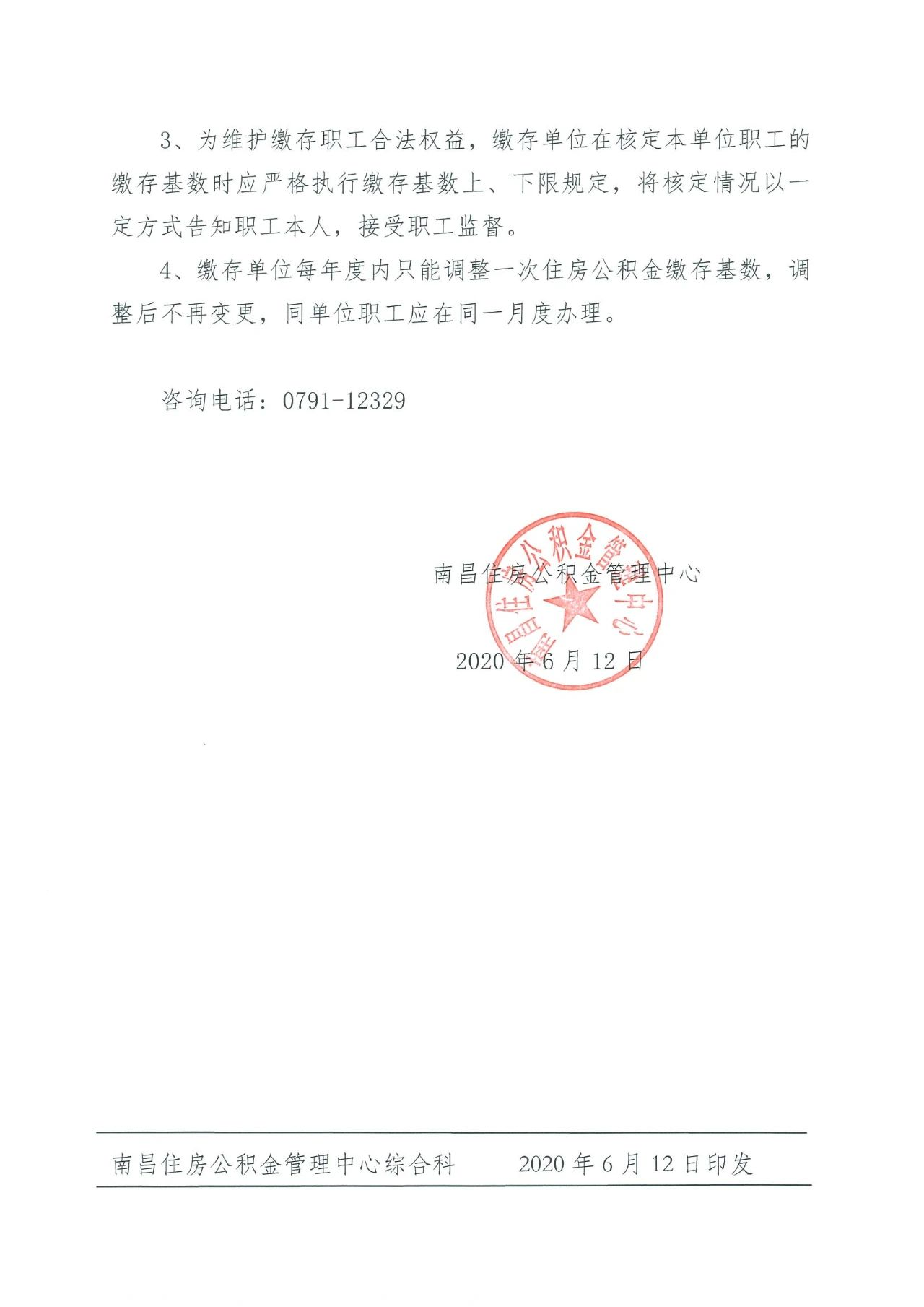 3、为维护缴存职工合法权益，缴存单位在核定本单位职工的缴存基数时应严格执行缴存基数上、下限规定，将核定情况以一定方式告知职工本人，接受职工监督。

4、缴存单位每年度内只能调整一次住房公积金缴存基数，调整后不再变更，同单位职工应在同一月度办理。

咨询电话：0791-12329

南昌住房公积金管理中心

南昌住房公积金管理中心

2020 年 6 月 12 日

南昌住房公积金管理中心综合科　　2020 年 6 月 12 日印发